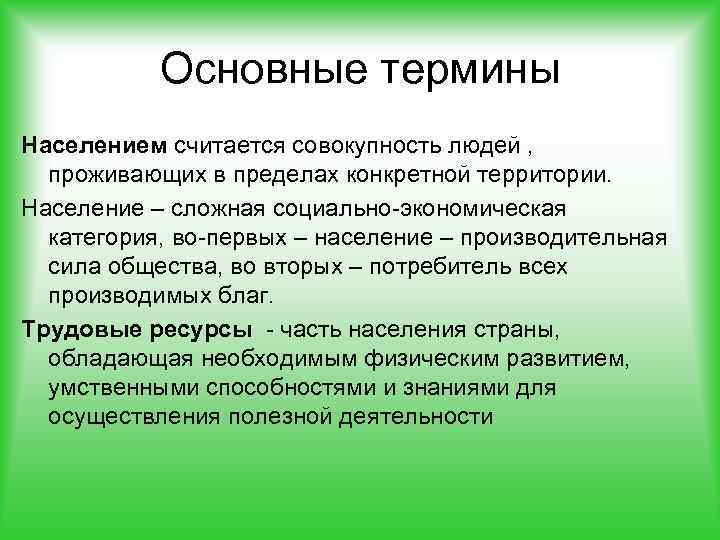 Основные термины

Населением считается совокупность людей , проживающих в пределах конкретной территории.

Население – сложная социально-экономическая категория, во-первых – население – производительная сила общества, во вторых – потребитель всех производимых благ.

Трудовые ресурсы - часть населения страны, обладающая необходимым физическим развитием, умственными способностями и знаниями для осуществления полезной деятельности